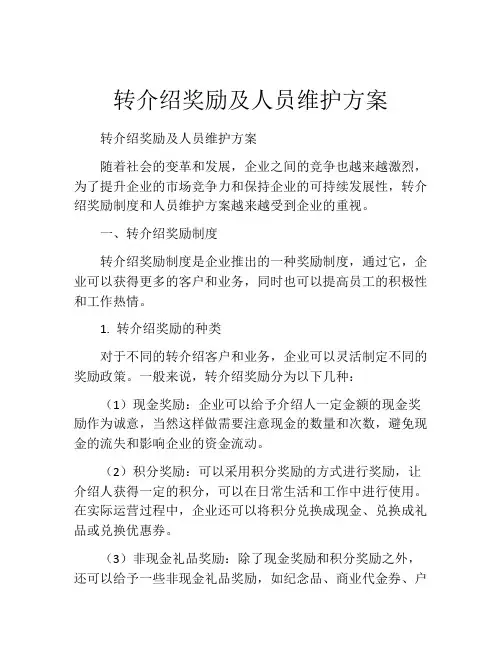 转介绍奖励及人员维护方案

转介绍奖励及人员维护方案

随着社会的变革和发展，企业之间的竞争也越来越激烈，为了提升企业的市场竞争力和保持企业的可持续发展性，转介绍奖励制度和人员维护方案越来越受到企业的重视。

一、转介绍奖励制度

转介绍奖励制度是企业推出的一种奖励制度，通过它，企业可以获得更多的客户和业务，同时也可以提高员工的积极性和工作热情。

1. 转介绍奖励的种类

对于不同的转介绍客户和业务，企业可以灵活制定不同的奖励政策。一般来说，转介绍奖励分为以下几种：

（1）现金奖励：企业可以给予介绍人一定金额的现金奖励作为诚意，当然这样做需要注意现金的数量和次数，避免现金的流失和影响企业的资金流动。

（2）积分奖励：可以采用积分奖励的方式进行奖励，让介绍人获得一定的积分，可以在日常生活和工作中进行使用。在实际运营过程中，企业还可以将积分兑换成现金、兑换成礼品或兑换优惠券。

（3）非现金礼品奖励：除了现金奖励和积分奖励之外，还可以给予一些非现金礼品奖励，如纪念品、商业代金券、户